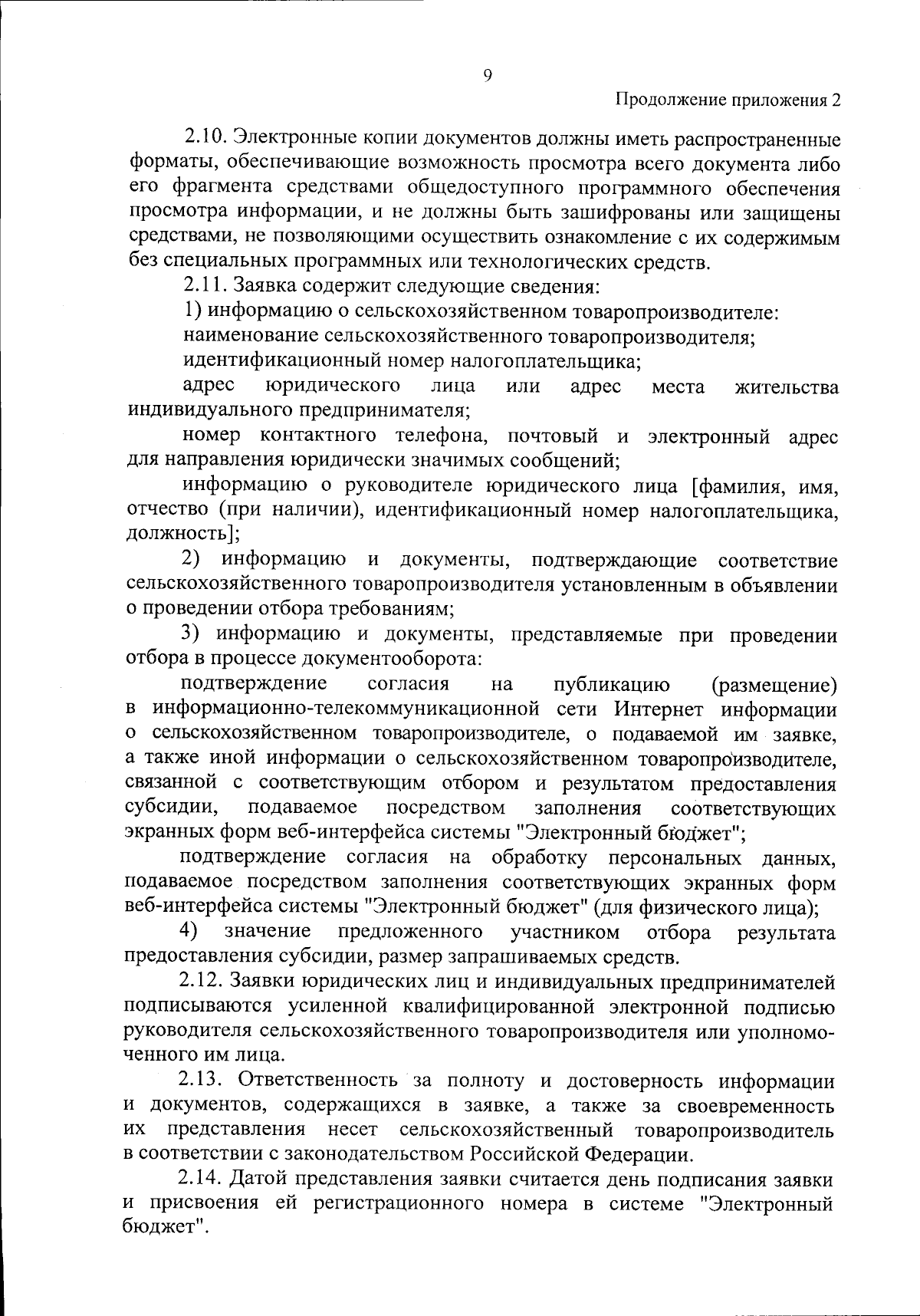 9

Продолжение приложения 2

2.10. Электронные копии документов должны иметь распространенные форматы, обеспечивающие возможность просмотра всего документа либо его фрагмента средствами общедоступного программного обеспечения просмотра информации, и не должны быть зашифрованы или защищены средствами, не позволяющими осуществить ознакомление с их содержимым без специальных программных или технологических средств.

2.11. Заявка содержит следующие сведения:

1) информацию о сельскохозяйственном товаропроизводителе:

наименование сельскохозяйственного товаропроизводителя;

идентификационный номер налогоплательщика;

адрес юридического лица или адрес места жительства индивидуального предпринимателя;

номер контактного телефона, почтовый и электронный адрес для направления юридически значимых сообщений;

информацию о руководителе юридического лица [фамилия, имя, отчество (при наличии), идентификационный номер налогоплательщика, должность];

2) информацию и документы, подтверждающие соответствие сельскохозяйственного товаропроизводителя установленным в объявлении о проведении отбора требованиям;

3) информацию и документы, представляемые при проведении отбора в процессе документооборота:

подтверждение согласия на публикацию (размещение) в информационно-телекоммуникационной сети Интернет информации о сельскохозяйственном товаропроизводителе, о подаваемой им заявке, а также иной информации о сельскохозяйственном товаропроизводителе, связанной с соответствующим отбором и результатом предоставления субсидии, подаваемое посредством заполнения соответствующих экранных форм веб-интерфейса системы "Электронный бюджет";

подтверждение согласия на обработку персональных данных, подаваемое посредством заполнения соответствующих экранных форм веб-интерфейса системы "Электронный бюджет" (для физического лица);

4) значение предложенного участником отбора результата предоставления субсидии, размер запрашиваемых средств.

2.12. Заявки юридических лиц и индивидуальных предпринимателей подписываются усиленной квалифицированной электронной подписью руководителя сельскохозяйственного товаропроизводителя или уполномоченного им лица.

2.13. Ответственность за полноту и достоверность информации и документов, содержащихся в заявке, а также за своевременность их представления несет сельскохозяйственный товаропроизводитель в соответствии с законодательством Российской Федерации.

2.14. Датой представления заявки считается день подписания заявки и присвоения ей регистрационного номера в системе "Электронный бюджет".